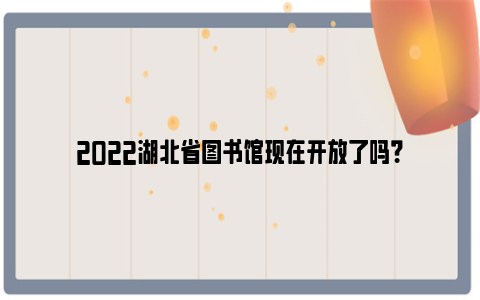 2022湖北省图书馆现在开放了吗?